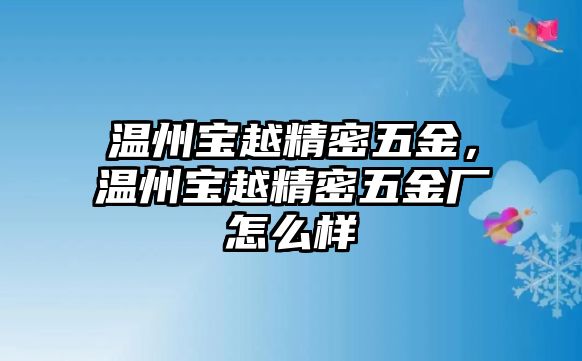 温州宝越精密五金，温州宝越精密五金厂怎么样